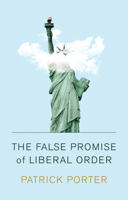 THE FALSE PROMISE
of LIBERAL ORDER

PATRICK PORTER